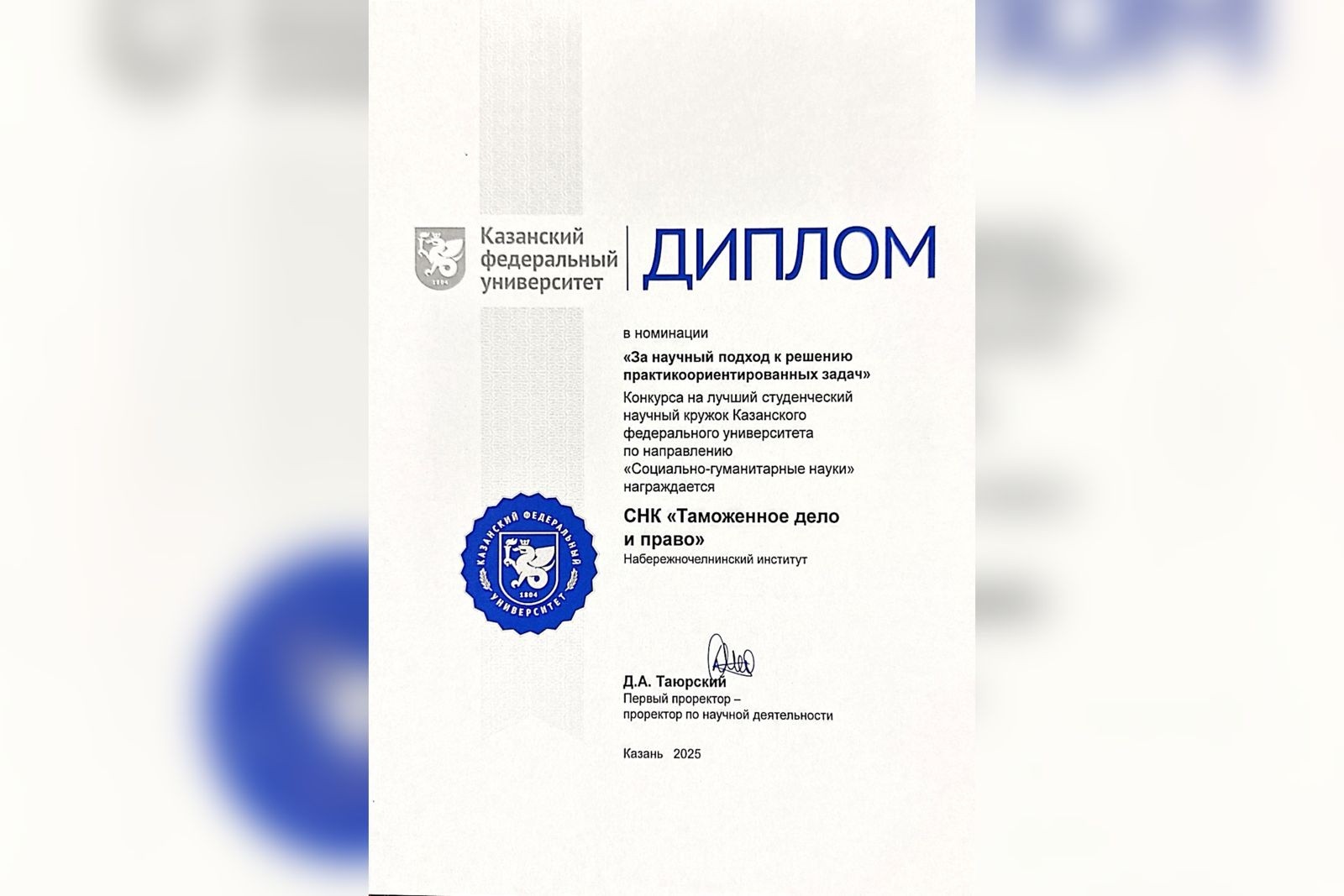 Казанский
федеральный
университет

ДИПЛОМ

в номинации

«За научный подход к решению практикоориентированных задач»

Конкурса на лучший студенческий научный кружок Казанского федерального университета по направлению «Социально-гуманитарные науки» награждается

СНК «Таможенное дело и право»

Набережночелнинский институт

КАЗАНСКИЙ ФЕДЕРАЛЬНЫЙ УНИВЕРСИТЕТ
1804

Д.А. Таюрский
Первый проректор –
проректор по научной деятельности

Казань 2025